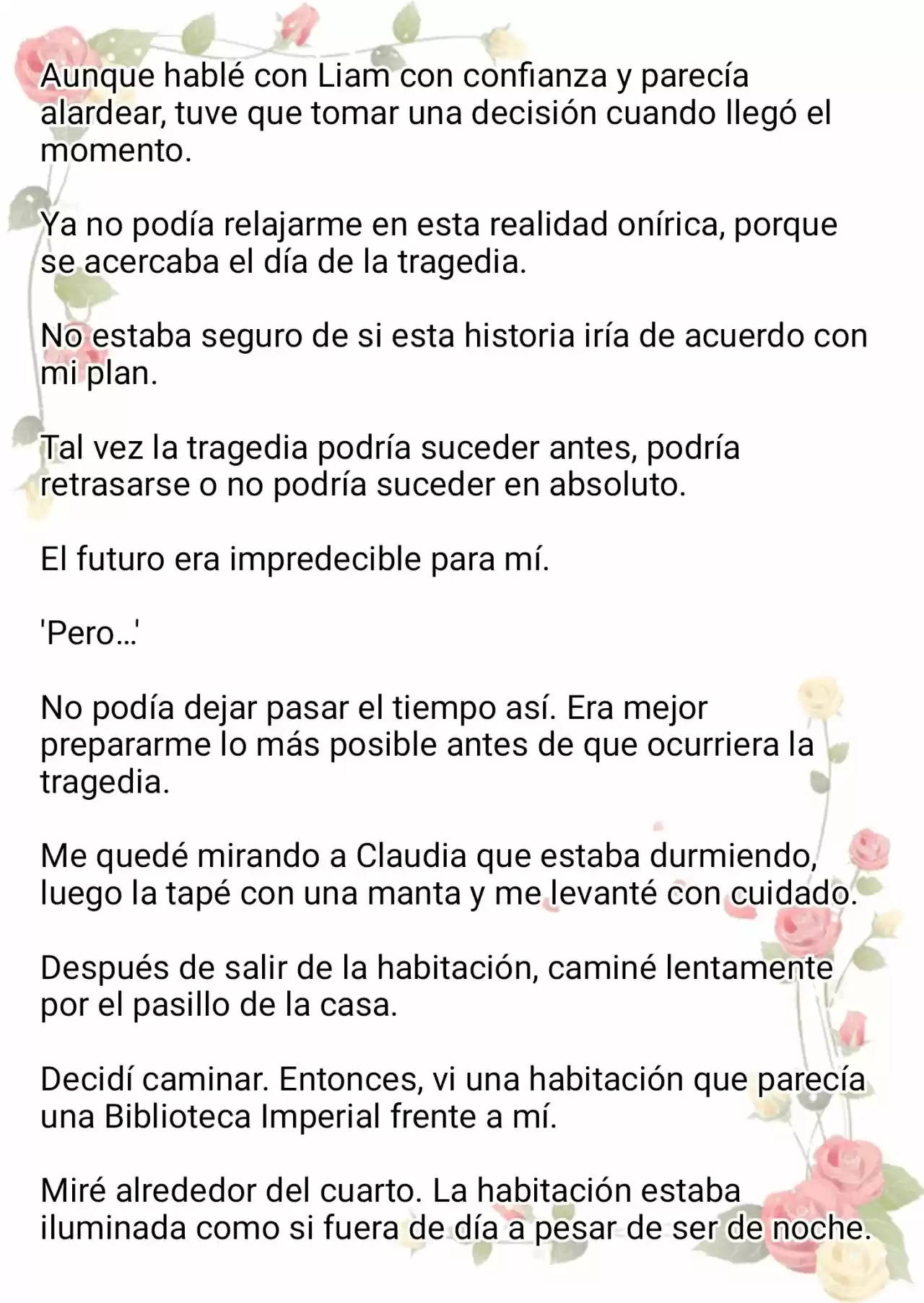 Aunque hablé con Liam con confianza y parecía alardear, tuve que tomar una decisión cuando llegó el momento.

Ya no podía relajarme en esta realidad onírica, porque se acercaba el día de la tragedia.

No estaba seguro de si esta historia iría de acuerdo con mi plan.

Tal vez la tragedia podría suceder antes, podría retrasarse o no podría suceder en absoluto.

El futuro era impredecible para mí.

'Pero…'

No podía dejar pasar el tiempo así. Era mejor prepararme lo más posible antes de que ocurriera la tragedia.

Me quedé mirando a Claudia que estaba durmiendo, luego la tapé con una manta y me levanté con cuidado.

Después de salir de la habitación, caminé lentamente por el pasillo de la casa.

Decidí caminar. Entonces, vi una habitación que parecía una Biblioteca Imperial frente a mí.

Miré alrededor del cuarto. La habitación estaba iluminada como si fuera de día a pesar de ser de noche.